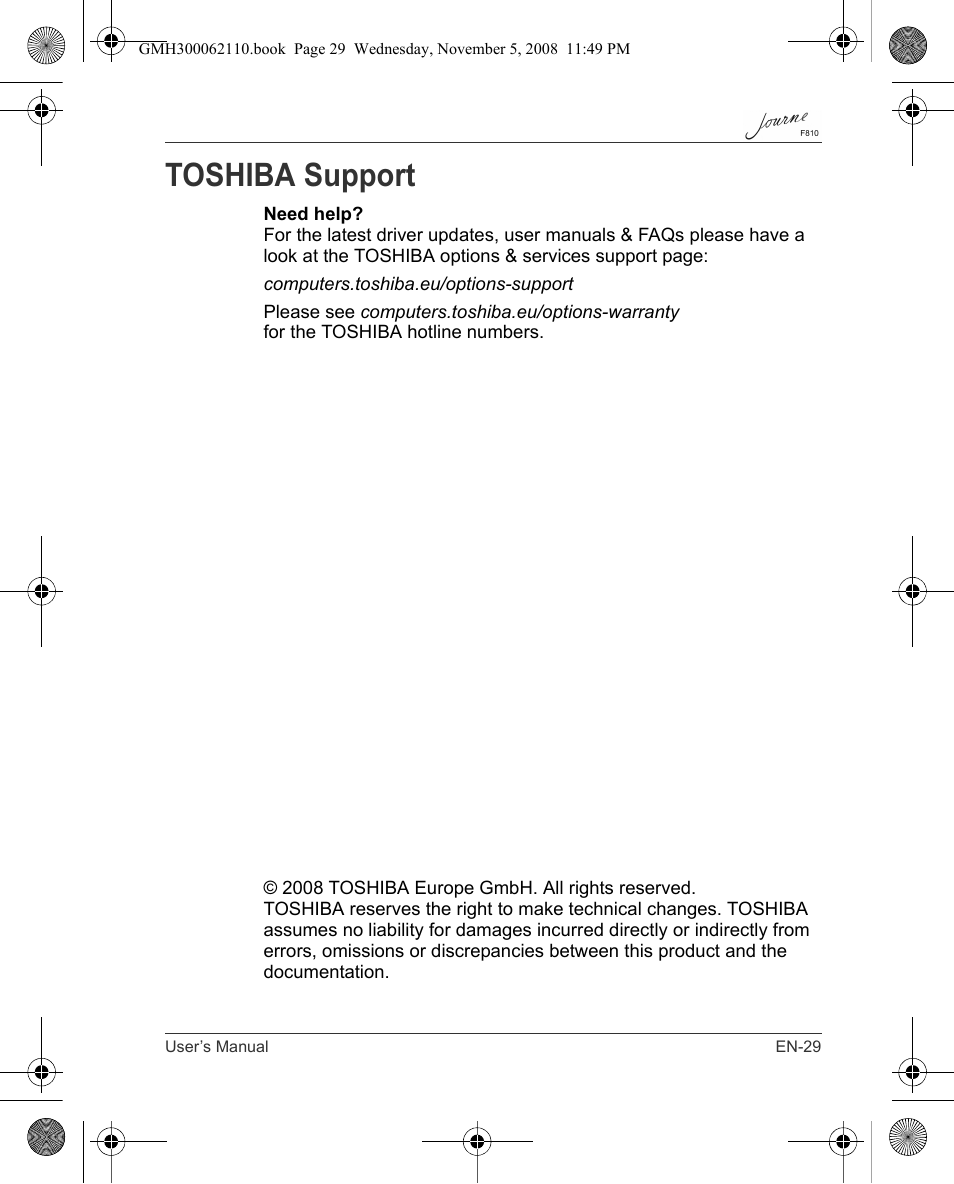 GMH300062110.book Page 29 Wednesday, November 5, 2008 11:49 PM

Journe F810

TOSHIBA Support

Need help?
For the latest driver updates, user manuals & FAQs please have a look at the TOSHIBA options & services support page:

computers.toshiba.eu/options-support

Please see computers.toshiba.eu/options-warranty for the TOSHIBA hotline numbers.

© 2008 TOSHIBA Europe GmbH. All rights reserved.
TOSHIBA reserves the right to make technical changes. TOSHIBA assumes no liability for damages incurred directly or indirectly from errors, omissions or discrepancies between this product and the documentation.

User's Manual EN-29